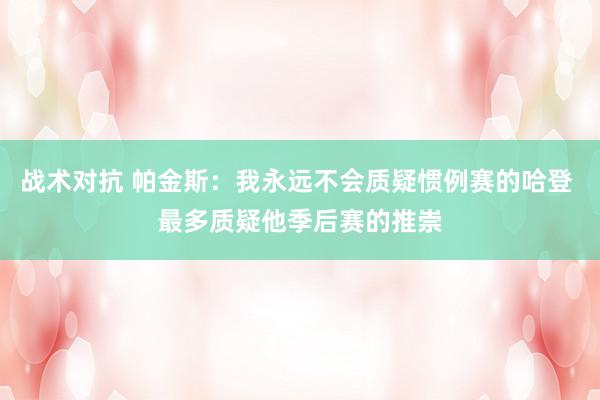 战术对抗 帕金斯：我永远不会质疑惯例赛的哈登 最多质疑他季后赛的推崇